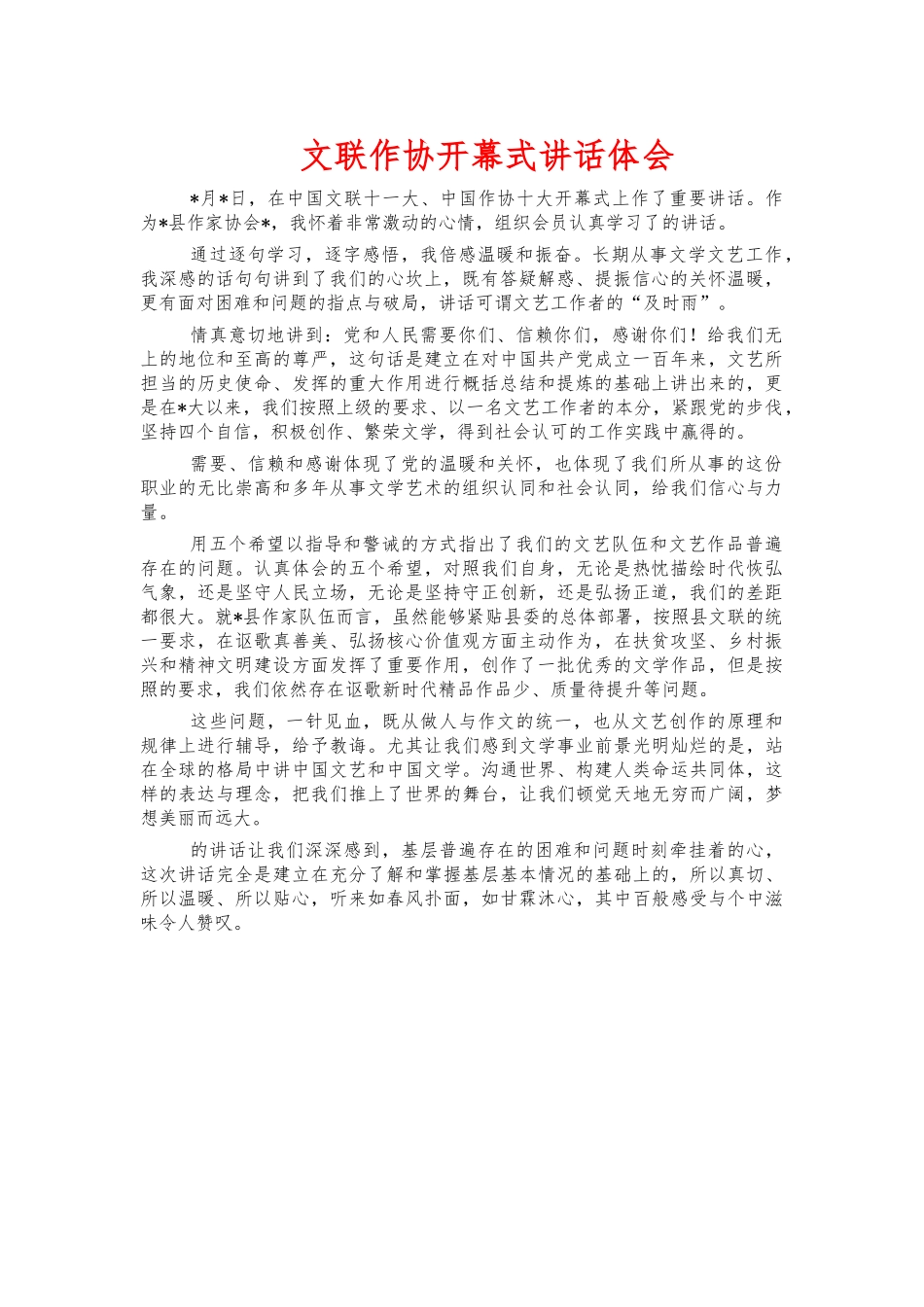 文联作协开幕式讲话体会

*月*日，在中国文联十一大、中国作协十大开幕式上作了重要讲话。作为*县作家协会*，我怀着非常激动的心情，组织会员认真学习了的讲话。

通过逐句学习，逐字感悟，我倍感温暖和振奋。长期从事文学文艺工作，我深感的话句句讲到了我们的心坎上，既有答疑解惑、提振信心的关怀温暖，更有面对困难和问题的指点与破局，讲话可谓文艺工作者的“及时雨”。

情真意切地讲到：党和人民需要你们、信赖你们，感谢你们！给我们无上的地位和至高的尊严，这句话是建立在对中国共产党成立一百年来，文艺所担当的历史使命、发挥的重大作用进行概括总结和提炼的基础上讲出来的，更是在*大以来，我们按照上级的要求、以一名文艺工作者的本分，紧跟党的步伐，坚持四个自信，积极创作、繁荣文学，得到社会认可的工作实践中赢得的。

需要、信赖和感谢体现了党的温暖和关怀，也体现了我们所从事的这份职业的无比崇高和多年从事文学艺术的组织认同和社会认同，给我们信心与力量。

用五个希望以指导和警诫的方式指出了我们的文艺队伍和文艺作品普遍存在的问题。认真体会的五个希望，对照我们自身，无论是热忱描绘时代恢弘气象，还是坚守人民立场，无论是坚持守正创新，还是弘扬正道，我们的差距都很大。就*县作家队伍而言，虽然能够紧贴县委的总体部署，按照县文联的统一要求，在讴歌真善美、弘扬核心价值观方面主动作为，在扶贫攻坚、乡村振兴和精神文明建设方面发挥了重要作用，创作了一批优秀的文学作品，但是按照的要求，我们依然存在讴歌新时代精品作品少、质量待提升等问题。

这些问题，一针见血，既从做人与作文的统一，也从文艺创作的原理和规律上进行辅导，给予教诲。尤其让我们感到文学事业前景光明灿烂的是，站在全球的格局中讲中国文艺和中国文学。沟通世界、构建人类命运共同体，这样的表达与理念，把我们推上了世界的舞台，让我们顿觉天地无穷而广阔，梦想美丽而远大。

的讲话让我们深深感到，基层普遍存在的困难和问题时刻牵挂着的心，这次讲话完全是建立在充分了解和掌握基层基本情况的基础上的，所以真切、所以温暖、所以贴心，听来如春风扑面，如甘霖沐心，其中百般感受与个中滋味令人赞叹。